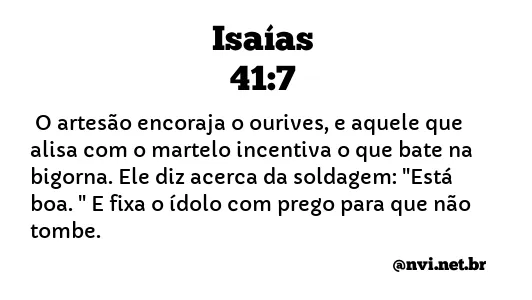 Isaías
41:7

O artesão encoraja o ourives, e aquele que alisa com o martelo incentiva o que bate na bigorna. Ele diz acerca da soldagem: "Está boa. " E fixa o ídolo com prego para que não tombe.

@nvi.net.br